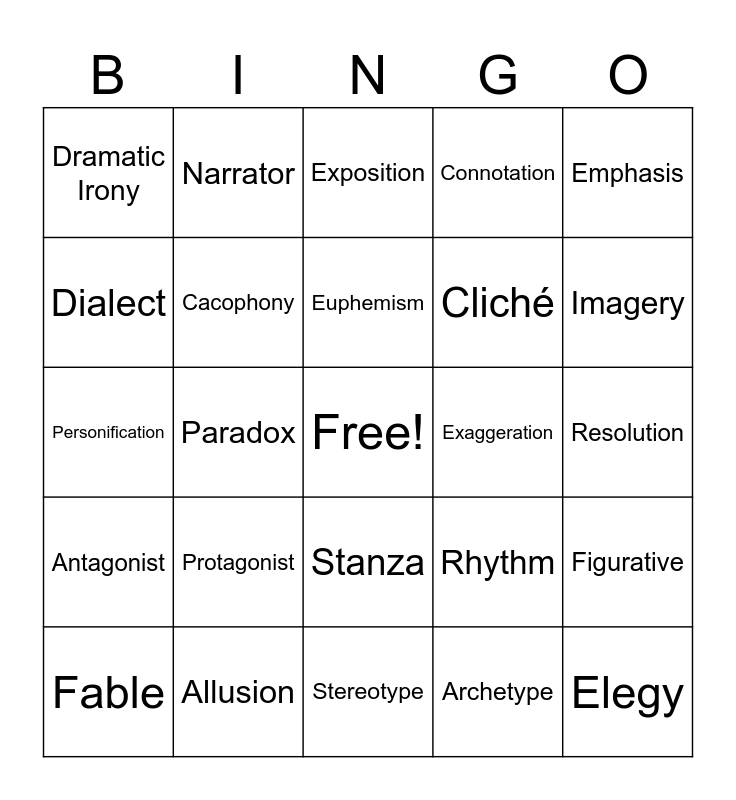 | B | I | N | G | O |
|---|---|---|---|---|
| Dramatic Irony | Narrator | Exposition | Connotation | Emphasis |
| Dialect | Cacophony | Euphemism | Cliché | Imagery |
| Personification | Paradox | Free! | Exaggeration | Resolution |
| Antagonist | Protagonist | Stanza | Rhythm | Figurative |
| Fable | Allusion | Stereotype | Archetype | Elegy |